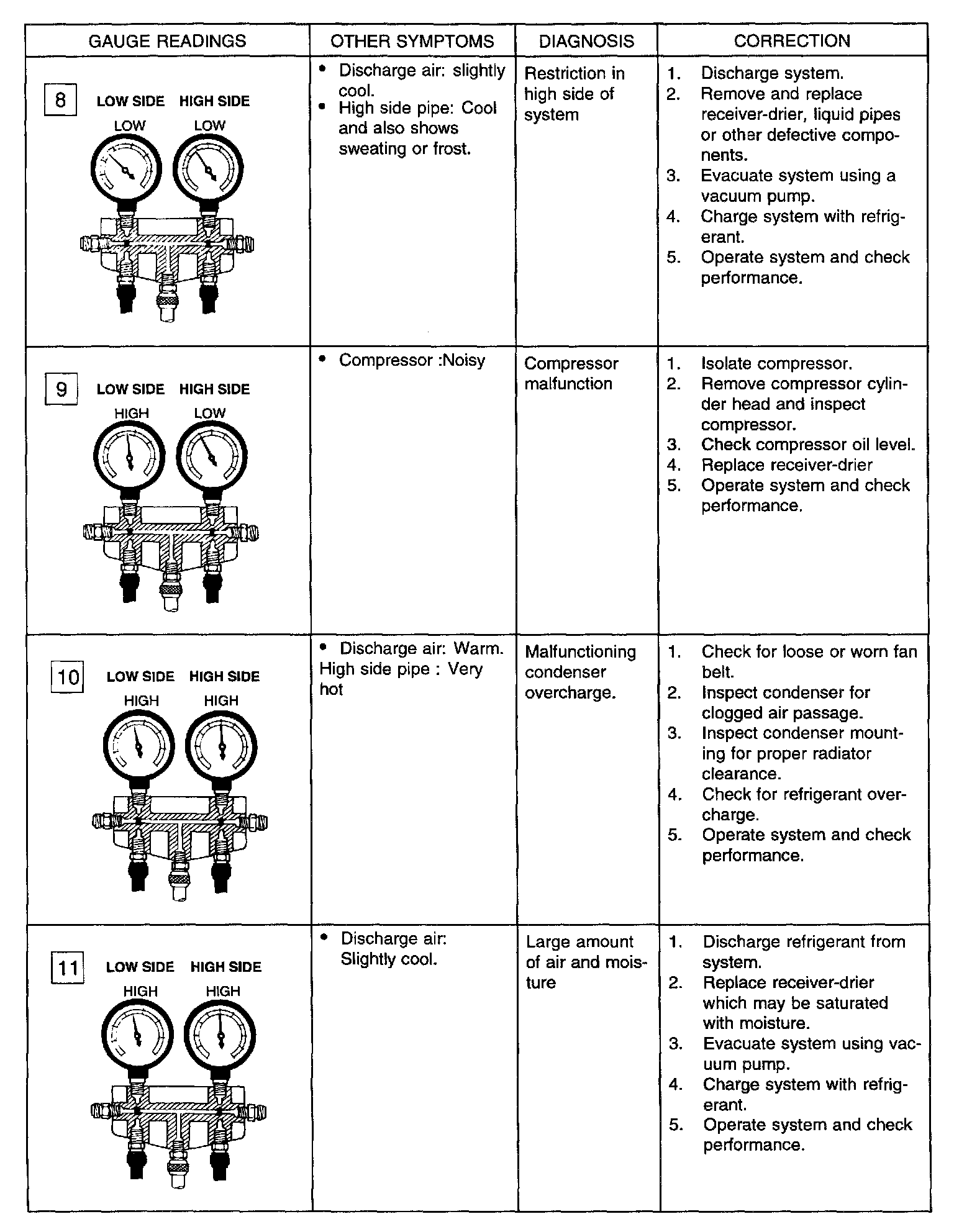 | GAUGE READINGS | OTHER SYMPTOMS | DIAGNOSIS | CORRECTION |
|---|---|---|---|
| 8 LOW SIDE HIGH SIDE LOW LOW | • Discharge air: slightly cool. • High side pipe: Cool and also shows sweating or frost. | Restriction in high side of system | 1. Discharge system. 2. Remove and replace receiver-drier, liquid pipes or other defective components. 3. Evacuate system using a vacuum pump. 4. Charge system with refrigerant. 5. Operate system and check performance. |
| 9 LOW SIDE HIGH SIDE HIGH LOW | • Compressor :Noisy | Compressor malfunction | 1. Isolate compressor. 2. Remove compressor cylinder head and inspect compressor. 3. Check compressor oil level. 4. Replace receiver-drier 5. Operate system and check performance. |
| 10 LOW SIDE HIGH SIDE HIGH HIGH | • Discharge air: Warm. High side pipe : Very hot | Malfunctioning condenser overcharge. | 1. Check for loose or worn fan belt. 2. Inspect condenser for clogged air passage. 3. Inspect condenser mounting for proper radiator clearance. 4. Check for refrigerant overcharge. 5. Operate system and check performance. |
| 11 LOW SIDE HIGH SIDE HIGH HIGH | • Discharge air: Slightly cool. | Large amount of air and moisture | 1. Discharge refrigerant from system. 2. Replace receiver-drier which may be saturated with moisture. 3. Evacuate system using vacuum pump. 4. Charge system with refrigerant. 5. Operate system and check performance. |